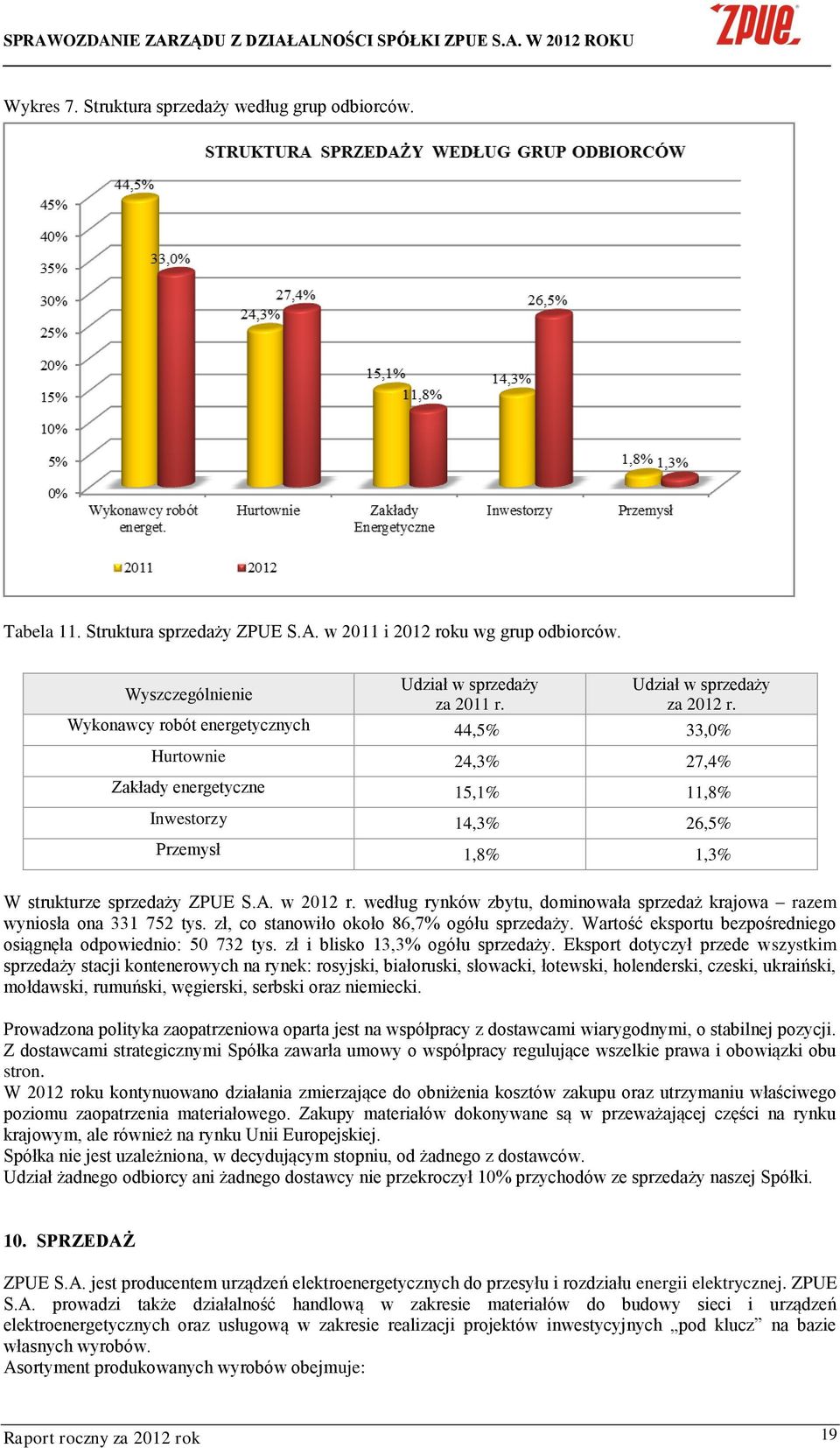 SPRAWOZDANIE ZARZĄDU Z DZIAŁALNOŚCI SPÓŁKI ZPUE S.A. W 2012 ROKU

ZPUE

Wykres 7. Struktura sprzedaży według grup odbiorców.

STRUKTURA SPRZEDAŻY WEDŁUG GRUP ODBIORCÓW

45%
40%
35%
30%
25%
20%
15%
10%
5%
0%

44,5%
33,0%
24,3%
27,4%
15,1%
11,8%
14,3%
26,5%
1,8%
1,3%

Wykonawcy robót energet.
Hurtownie
Zakłady Energetyczne
Inwestorzy
Przemysł

2011
2012

Tabela 11. Struktura sprzedaży ZPUE S.A. w 2011 i 2012 roku wg grup odbiorców.

| Wyszczególnienie | Udział w sprzedaży za 2011 r. | Udział w sprzedaży za 2012 r. |
|---|---|---|
| Wykonawcy robót energetycznych | 44,5% | 33,0% |
| Hurtownie | 24,3% | 27,4% |
| Zakłady energetyczne | 15,1% | 11,8% |
| Inwestorzy | 14,3% | 26,5% |
| Przemysł | 1,8% | 1,3% |

W strukturze sprzedaży ZPUE S.A. w 2012 r. według rynków zbytu, dominowała sprzedaż krajowa – razem wyniosła ona 331 752 tys. zł, co stanowiło około 86,7% ogółu sprzedaży. Wartość eksportu bezpośredniego osiągnęła odpowiednio: 50 732 tys. zł i blisko 13,3% ogółu sprzedaży. Eksport dotyczył przede wszystkim sprzedaży stacji kontenerowych na rynek: rosyjski, białoruski, słowacki, łotewski, holenderski, czeski, ukraiński, mołdawski, rumuński, węgierski, serbski oraz niemiecki.

Prowadzona polityka zaopatrzeniowa oparta jest na współpracy z dostawcami wiarygodnymi, o stabilnej pozycji. Z dostawcami strategicznymi Spółka zawarła umowy o współpracy regulujące wszelkie prawa i obowiązki obu stron.
W 2012 roku kontynuowano działania zmierzające do obniżenia kosztów zakupu oraz utrzymaniu właściwego poziomu zaopatrzenia materiałowego. Zakupy materiałów dokonywane są w przeważającej części na rynku krajowym, ale również na rynku Unii Europejskiej.
Spółka nie jest uzależniona, w decydującym stopniu, od żadnego z dostawców.
Udział żadnego odbiorcy ani żadnego dostawcy nie przekroczył 10% przychodów ze sprzedaży naszej Spółki.

10. SPRZEDAŻ

ZPUE S.A. jest producentem urządzeń elektroenergetycznych do przesyłu i rozdziału energii elektrycznej. ZPUE S.A. prowadzi także działalność handlową w zakresie materiałów do budowy sieci i urządzeń elektroenergetycznych oraz usługową w zakresie realizacji projektów inwestycyjnych „pod klucz” na bazie własnych wyrobów.
Asortyment produkowanych wyrobów obejmuje:

Raport roczny za 2012 rok
19